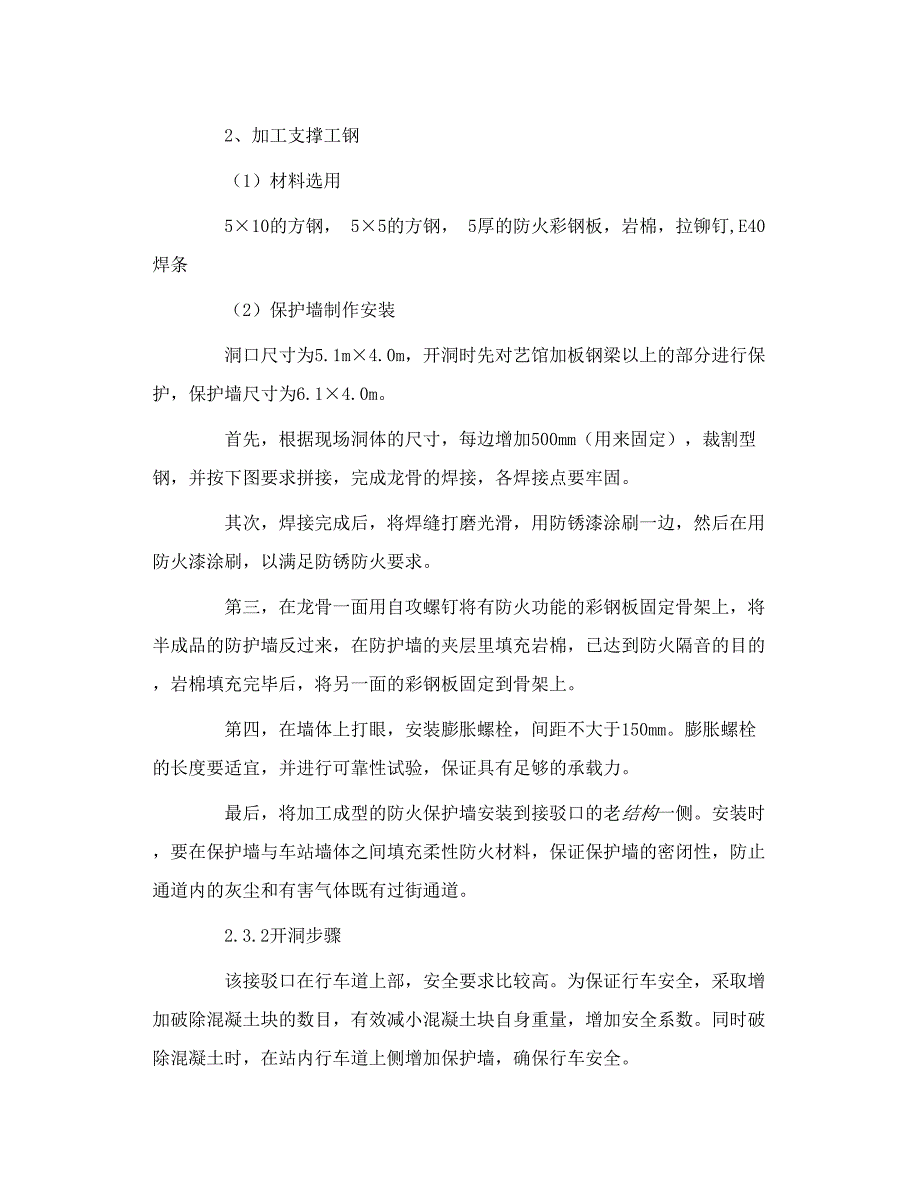 2、加工支撑工钢

（1）材料选用

5×10的方钢， 5×5的方钢， 5厚的防火彩钢板，岩棉，拉铆钉,E40焊条

（2）保护墙制作安装

洞口尺寸为5.1m×4.0m，开洞时先对艺馆加板钢梁以上的部分进行保护，保护墙尺寸为6.1×4.0m。

首先，根据现场洞体的尺寸，每边增加500mm（用来固定），裁割型钢，并按下图要求拼接，完成龙骨的焊接，各焊接点要牢固。

其次，焊接完成后，将焊缝打磨光滑，用防锈漆涂刷一边，然后在用防火漆涂刷，以满足防锈防火要求。

第三，在龙骨一面用自攻螺钉将有防火功能的彩钢板固定骨架上，将半成品的防护墙反过来，在防护墙的夹层里填充岩棉，已达到防火隔音的目的，岩棉填充完毕后，将另一面的彩钢板固定到骨架上。

第四，在墙体上打眼，安装膨胀螺栓，间距不大于150mm。膨胀螺栓的长度要适宜，并进行可靠性试验，保证具有足够的承载力。

最后，将加工成型的防火保护墙安装到接驳口的老结构一侧。安装时，要在保护墙与车站墙体之间填充柔性防火材料，保证保护墙的密闭性，防止通道内的灰尘和有害气体既有过街通道。

2.3.2开洞步骤

该接驳口在行车道上部，安全要求比较高。为保证行车安全，采取增加破除混凝土块的数目，有效减小混凝土块自身重量，增加安全系数。同时破除混凝土时，在站内行车道上侧增加保护墙，确保行车安全。